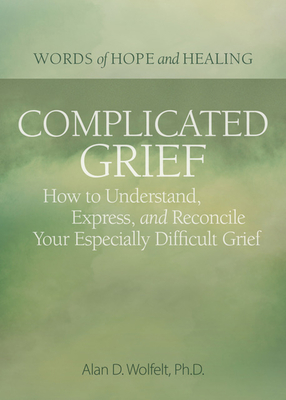 WORDS of HOPE and HEALING

COMPLICATED GRIEF

How to Understand, Express, and Reconcile Your Especially Difficult Grief

Alan D. Wolfelt, Ph.D.